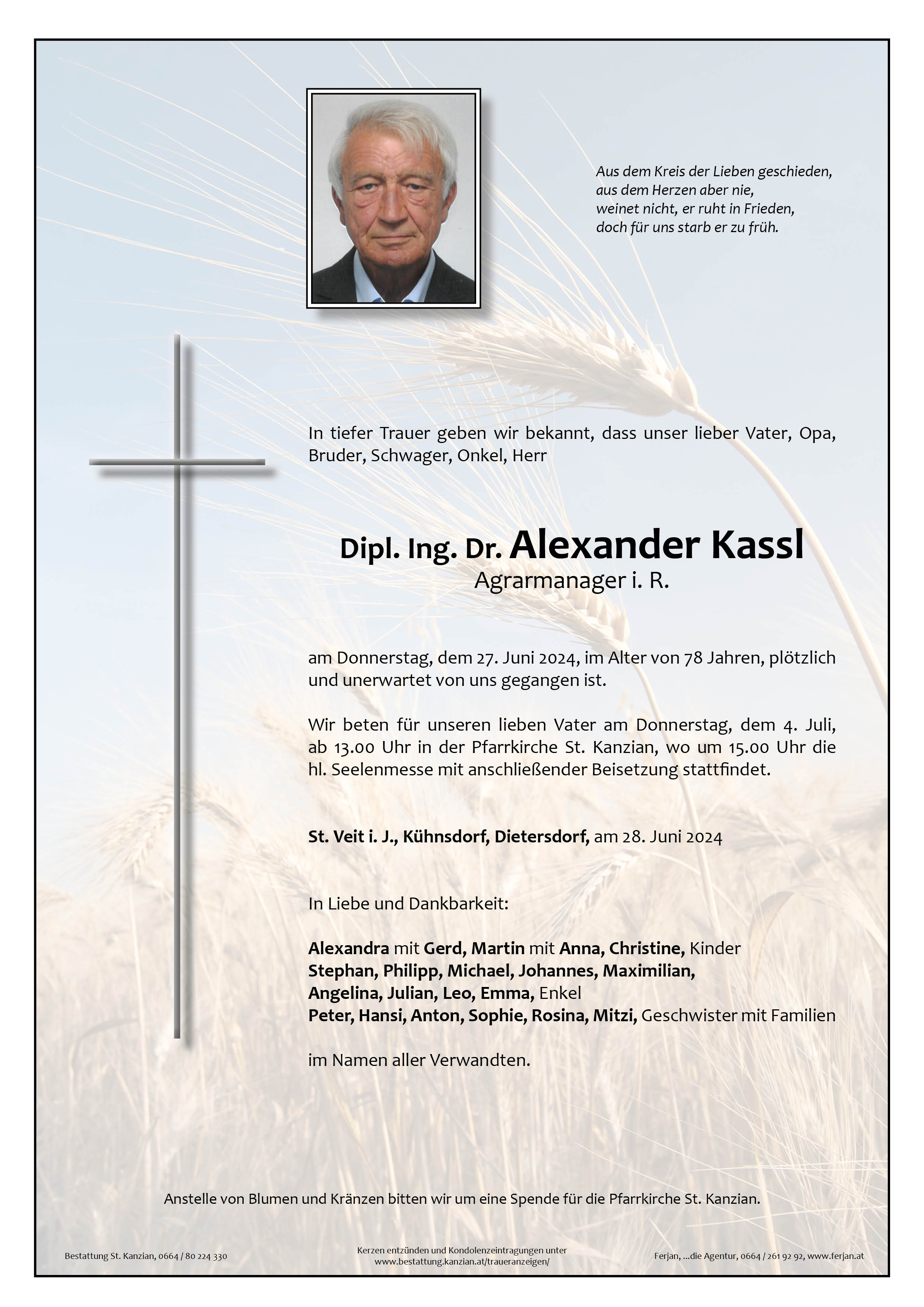 Aus dem Kreis der Lieben geschieden,
aus dem Herzen aber nie,
weinet nicht, er ruht in Frieden,
doch für uns starb er zu früh.

In tiefer Trauer geben wir bekannt, dass unser lieber Vater, Opa, Bruder, Schwager, Onkel, Herr

Dipl. Ing. Dr. Alexander Kassl
Agrarmanager i. R.

am Donnerstag, dem 27. Juni 2024, im Alter von 78 Jahren, plötzlich und unerwartet von uns gegangen ist.

Wir beten für unseren lieben Vater am Donnerstag, dem 4. Juli, ab 13.00 Uhr in der Pfarrkirche St. Kanzian, wo um 15.00 Uhr die hl. Seelenmesse mit anschließender Beisetzung stattfindet.

St. Veit i. J., Kühnsdorf, Dietersdorf, am 28. Juni 2024

In Liebe und Dankbarkeit:

Alexandra mit Gerd, Martin mit Anna, Christine, Kinder
Stephan, Philipp, Michael, Johannes, Maximilian,
Angelina, Julian, Leo, Emma, Enkel
Peter, Hansi, Anton, Sophie, Rosina, Mitzi, Geschwister mit Familien

im Namen aller Verwandten.

Anstelle von Blumen und Kränzen bitten wir um eine Spende für die Pfarrkirche St. Kanzian.

Bestattung St. Kanzian, 0664 / 80 224 330

Kerzen entzünden und Kondolenzeintragungen unter
www.bestattung.kanzian.at/traueranzeigen/

Ferjan, ...die Agentur, 0664 / 261 92 92, www.ferjan.at